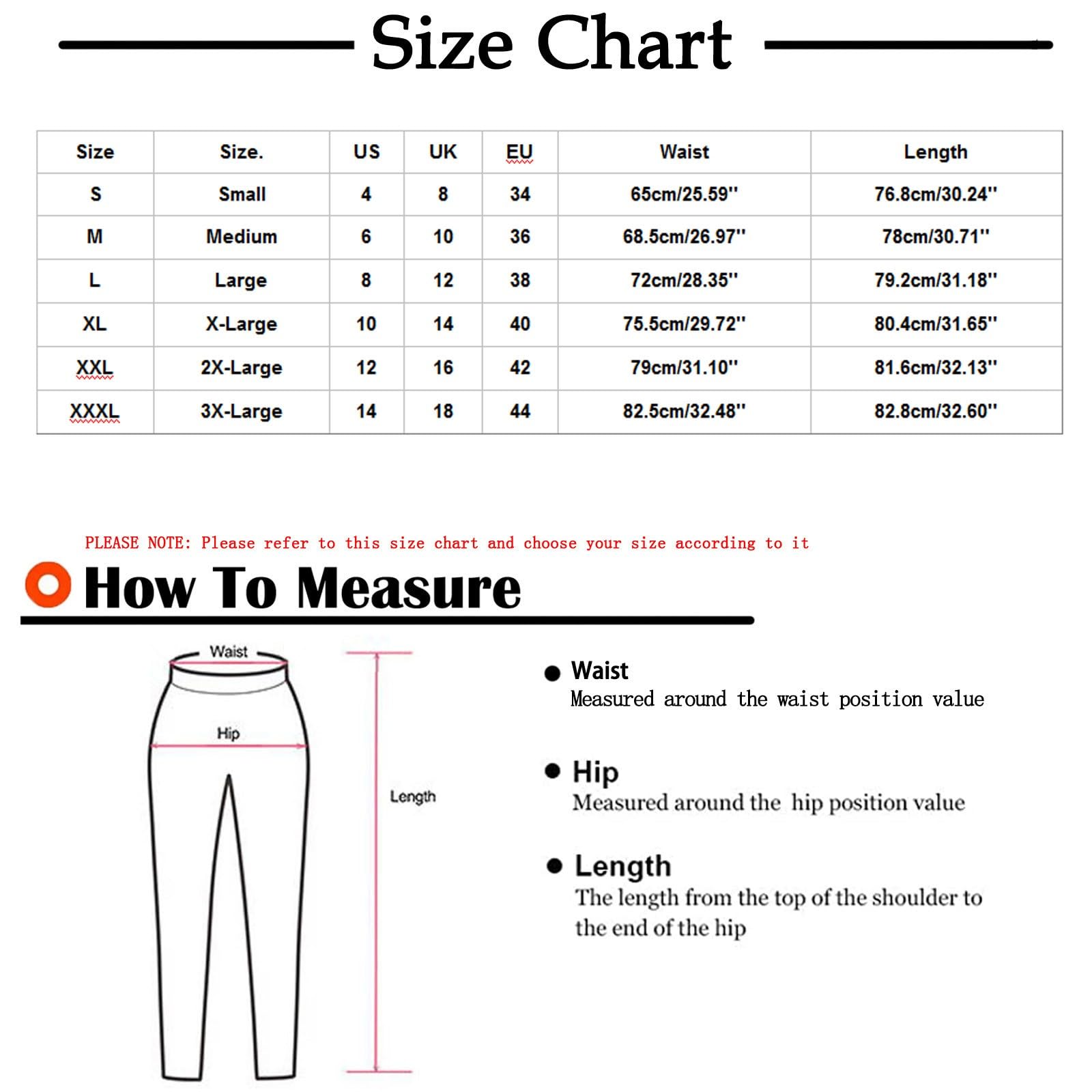 Size Chart

| Size | Size. | US | UK | EU | Waist | Length |
|---|---|---|---|---|---|---|
| S | Small | 4 | 8 | 34 | 65cm/25.59'' | 76.8cm/30.24'' |
| M | Medium | 6 | 10 | 36 | 68.5cm/26.97'' | 78cm/30.71'' |
| L | Large | 8 | 12 | 38 | 72cm/28.35'' | 79.2cm/31.18'' |
| XL | X-Large | 10 | 14 | 40 | 75.5cm/29.72'' | 80.4cm/31.65'' |
| XXL | 2X-Large | 12 | 16 | 42 | 79cm/31.10'' | 81.6cm/32.13'' |
| XXXL | 3X-Large | 14 | 18 | 44 | 82.5cm/32.48'' | 82.8cm/32.60'' |

PLEASE NOTE: Please refer to this size chart and choose your size according to it

How To Measure

Waist

Hip

Length

Waist
Measured around the waist position value

Hip
Measured around the hip position value

Length
The length from the top of the shoulder to the end of the hip